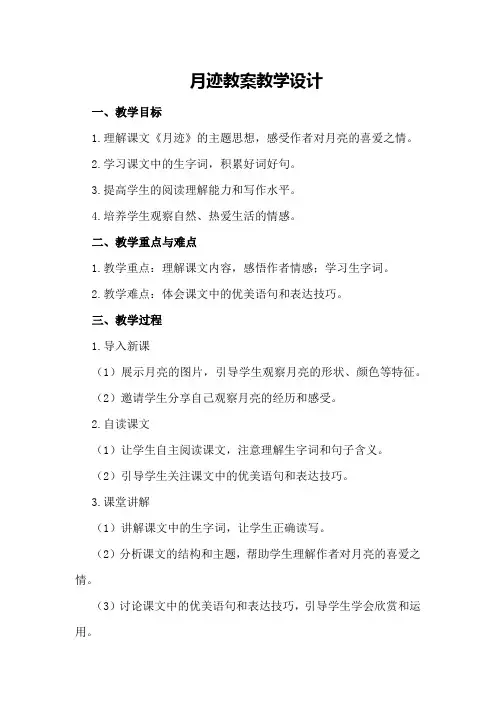 月迹教案教学设计

一、教学目标

1.理解课文《月迹》的主题思想，感受作者对月亮的喜爱之情。

2.学习课文中的生字词，积累好词好句。

3.提高学生的阅读理解能力和写作水平。

4.培养学生观察自然、热爱生活的情感。

二、教学重点与难点

1.教学重点：理解课文内容，感悟作者情感；学习生字词。

2.教学难点：体会课文中的优美语句和表达技巧。

三、教学过程

1.导入新课

（1）展示月亮的图片，引导学生观察月亮的形状、颜色等特征。

（2）邀请学生分享自己观察月亮的经历和感受。

2.自读课文

（1）让学生自主阅读课文，注意理解生字词和句子含义。

（2）引导学生关注课文中的优美语句和表达技巧。

3.课堂讲解

（1）讲解课文中的生字词，让学生正确读写。

（2）分析课文的结构和主题，帮助学生理解作者对月亮的喜爱之情。

（3）讨论课文中的优美语句和表达技巧，引导学生学会欣赏和运用。